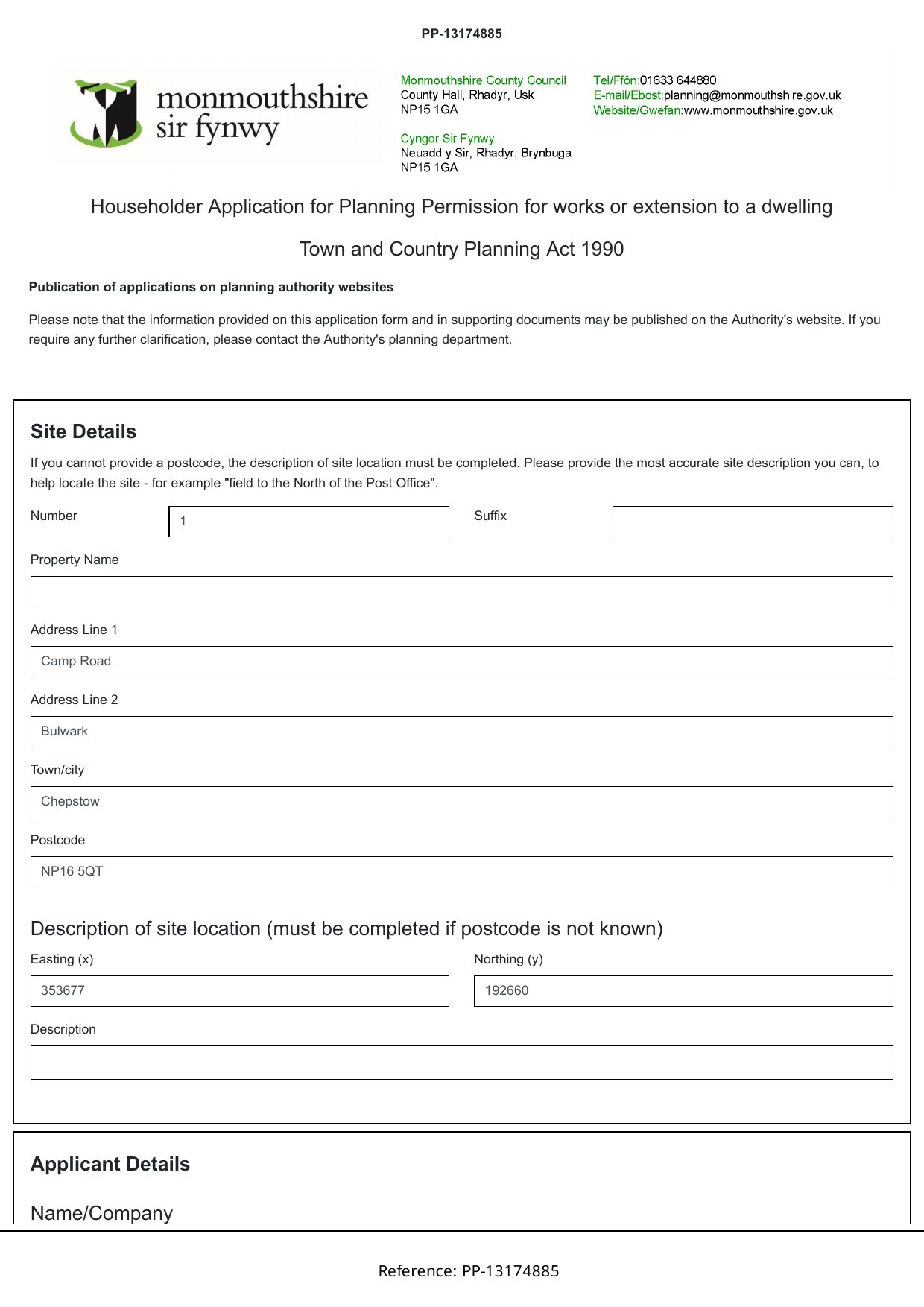 PP-13174885

monmouthshire sir fynwy

Monmouthshire County Council
County Hall, Rhadyr, Usk
NP15 1GA

Cyngor Sir Fynwy
Neuadd y Sir, Rhadyr, Brynbuga
NP15 1GA

Tel/Ffôn:01633 644880
E-mail/Ebost:planning@monmouthshire.gov.uk
Website/Gwefan:www.monmouthshire.gov.uk

Householder Application for Planning Permission for works or extension to a dwelling

Town and Country Planning Act 1990

Publication of applications on planning authority websites

Please note that the information provided on this application form and in supporting documents may be published on the Authority's website. If you require any further clarification, please contact the Authority's planning department.

Site Details

If you cannot provide a postcode, the description of site location must be completed. Please provide the most accurate site description you can, to help locate the site - for example "field to the North of the Post Office".

Number
1

Suffix

Property Name

Address Line 1
Camp Road

Address Line 2
Bulwark

Town/city
Chepstow

Postcode
NP16 5QT

Description of site location (must be completed if postcode is not known)

Easting (x)
353677

Northing (y)
192660

Description

Applicant Details

Name/Company

Reference: PP-13174885